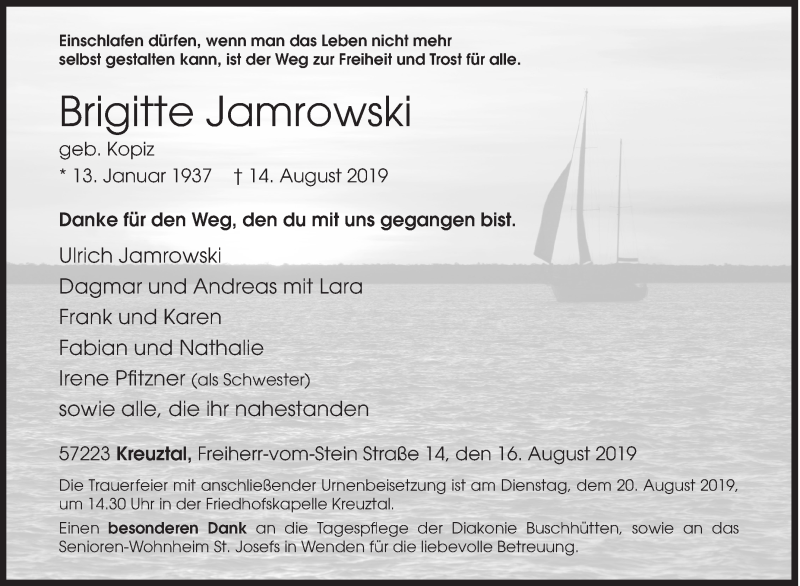 Einschlafen dürfen, wenn man das Leben nicht mehr selbst gestalten kann, ist der Weg zur Freiheit und Trost für alle.

Brigitte Jamrowski

geb. Kopiz

* 13. Januar 1937 † 14. August 2019

Danke für den Weg, den du mit uns gegangen bist.

Ulrich Jamrowski
Dagmar und Andreas mit Lara
Frank und Karen
Fabian und Nathalie
Irene Pfitzner (als Schwester)
sowie alle, die ihr nahestanden

57223 Kreuztal, Freiherr-vom-Stein Straße 14, den 16. August 2019

Die Trauerfeier mit anschließender Urnenbeisetzung ist am Dienstag, dem 20. August 2019, um 14.30 Uhr in der Friedhofskapelle Kreuztal.

Einen besonderen Dank an die Tagespflege der Diakonie Buschhütten, sowie an das Senioren-Wohnheim St. Josefs in Wenden für die liebevolle Betreuung.